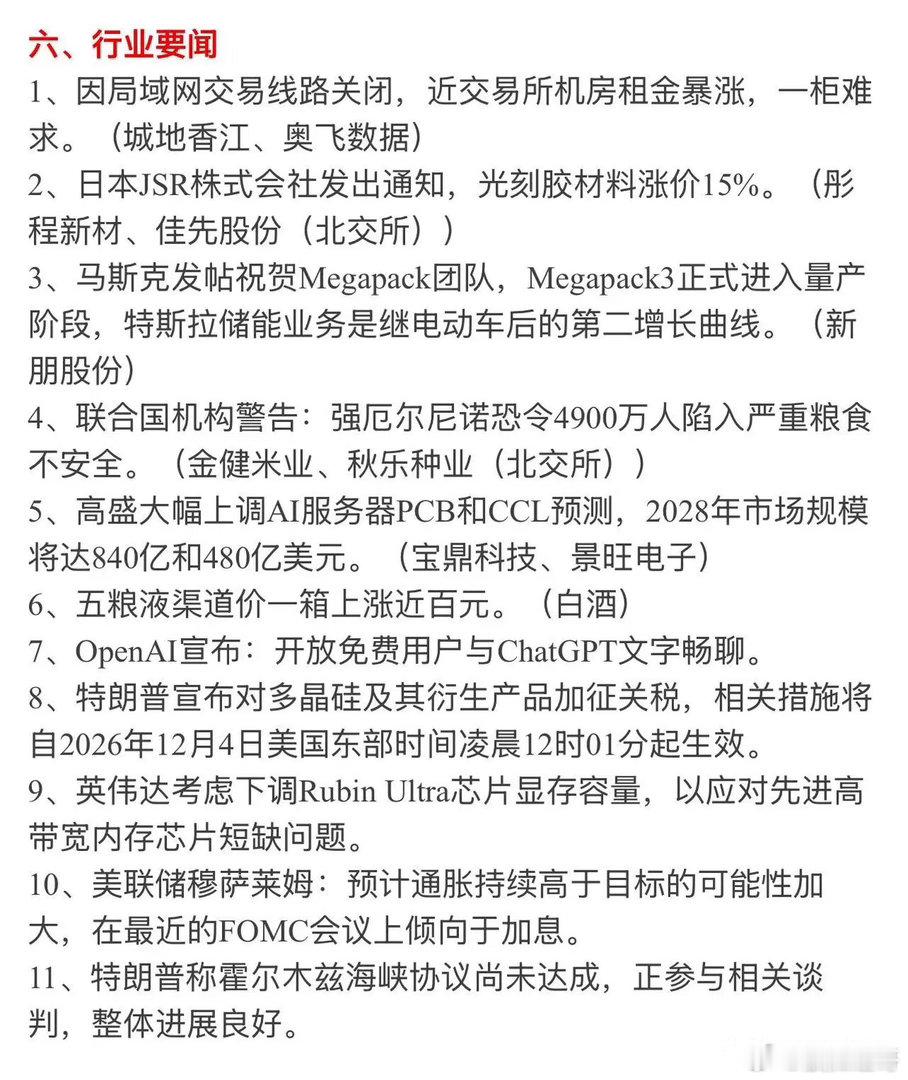 六、行业要闻

1、因局域网交易线路关闭，近交易所机房租金暴涨，一柜难求。（城地香江、奥飞数据）

2、日本JSR株式会社发出通知，光刻胶材料涨价15%。（彤程新材、佳先股份（北交所））

3、马斯克发帖祝贺Megapack团队，Megapack3正式进入量产阶段，特斯拉储能业务是继电动车后的第二增长曲线。（新朋股份）

4、联合国机构警告：强厄尔尼诺恐令4900万人陷入严重粮食不安全。（金健米业、秋乐种业（北交所））

5、高盛大幅上调AI服务器PCB和CCL预测，2028年市场规模将达840亿和480亿美元。（宝鼎科技、景旺电子）

6、五粮液渠道价一箱上涨近百元。（白酒）

7、OpenAI宣布：开放免费用户与ChatGPT文字畅聊。

8、特朗普宣布对多晶硅及其衍生产品加征关税，相关措施将自2026年12月4日美国东部时间凌晨12时01分起生效。

9、英伟达考虑下调Rubin Ultra芯片显存容量，以应对先进高带宽内存芯片短缺问题。

10、美联储穆萨莱姆：预计通胀持续高于目标的可能性加大，在最近的FOMC会议上倾向于加息。

11、特朗普称霍尔木兹海峡协议尚未达成，正参与相关谈判，整体进展良好。